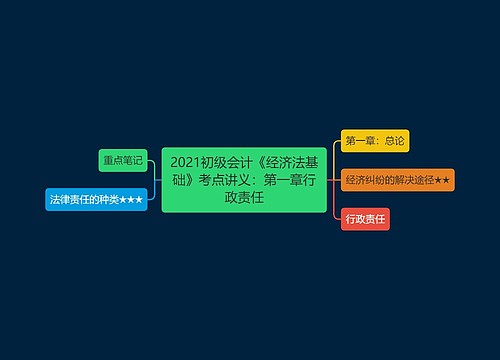 2021初级会计《经济法基础》考点讲义：第一章行政责任

重点笔记

法律责任的种类★★★

第一章：总论

经济纠纷的解决途径★★

行政责任